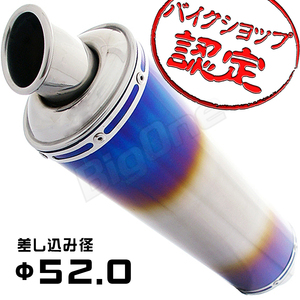 バイクショップ
認定

BigOne

差し込み径
Φ52.0